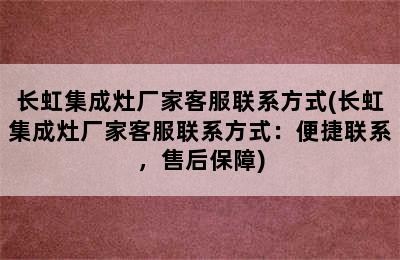 长虹集成灶厂家客服联系方式(长虹集成灶厂家客服联系方式：便捷联系，售后保障)